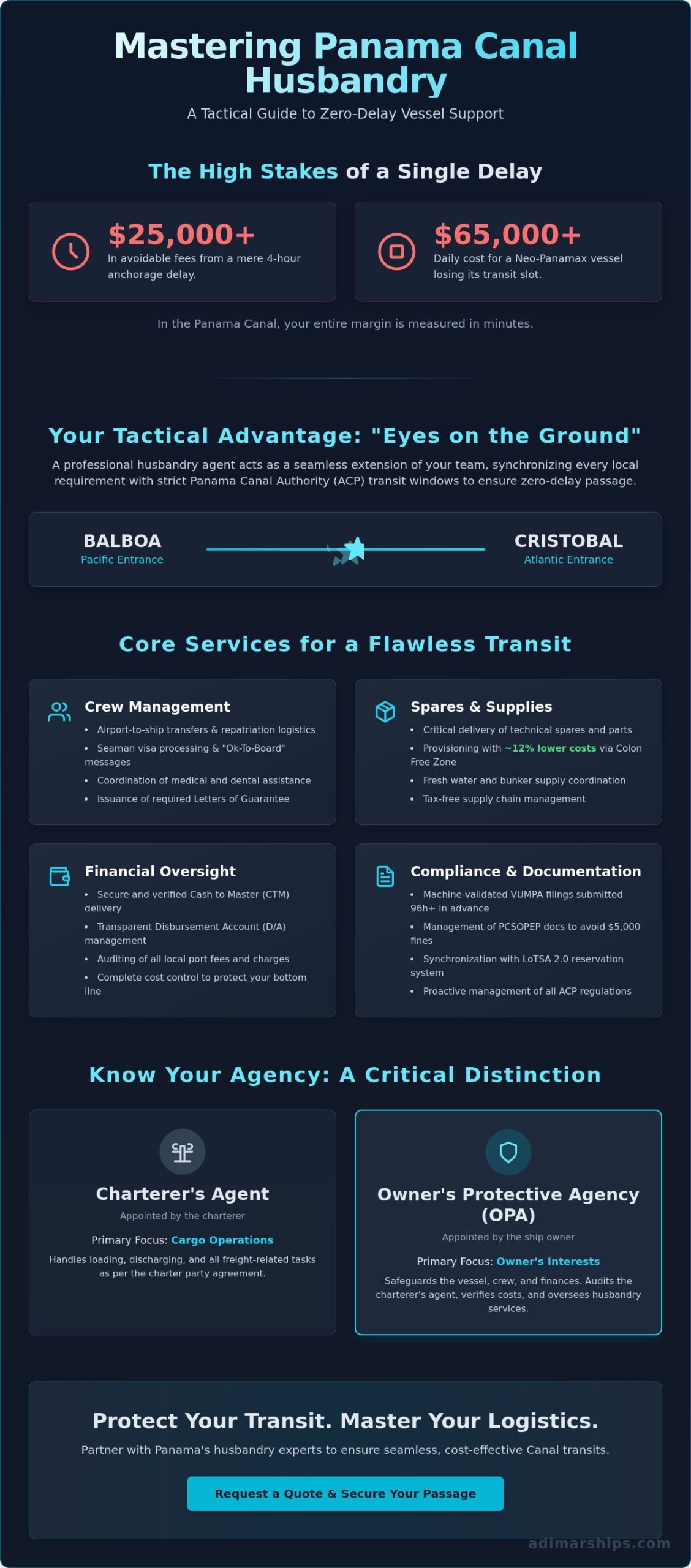 Mastering Panama Canal Husbandry

A Tactical Guide to Zero-Delay Vessel Support

The High Stakes of a Single Delay

$25,000+
In avoidable fees from a mere 4-hour anchorage delay.

$65,000+
Daily cost for a Neo-Panamax vessel losing its transit slot.

In the Panama Canal, your entire margin is measured in minutes.

Your Tactical Advantage: "Eyes on the Ground"

A professional husbandry agent acts as a seamless extension of your team, synchronizing every local requirement with strict Panama Canal Authority (ACP) transit windows to ensure zero-delay passage.

BALBOA
Pacific Entrance

CRISTOBAL
Atlantic Entrance

Core Services for a Flawless Transit

Crew Management
• Airport-to-ship transfers & repatriation logistics
• Seaman visa processing & "Ok-To-Board" messages
• Coordination of medical and dental assistance
• Issuance of required Letters of Guarantee

Spares & Supplies
• Critical delivery of technical spares and parts
• Provisioning with ~12% lower costs via Colon Free Zone
• Fresh water and bunker supply coordination
• Tax-free supply chain management

Financial Oversight
• Secure and verified Cash to Master (CTM) delivery
• Transparent Disbursement Account (D/A) management
• Auditing of all local port fees and charges
• Complete cost control to protect your bottom line

Compliance & Documentation
• Machine-validated VUMPA filings submitted 96h+ in advance
• Management of PCSOPEP docs to avoid $5,000 fines
• Synchronization with LoTSA 2.0 reservation system
• Proactive management of all ACP regulations

Know Your Agency: A Critical Distinction

Charterer's Agent
Appointed by the charterer
Primary Focus: Cargo Operations
Handles loading, discharging, and all freight-related tasks as per the charter party agreement.

Owner's Protective Agency (OPA)
Appointed by the ship owner
Primary Focus: Owner's Interests
Safeguards the vessel, crew, and finances. Audits the charterer's agent, verifies costs, and oversees husbandry services.

Protect Your Transit. Master Your Logistics.

Partner with Panama's husbandry experts to ensure seamless, cost-effective Canal transits.

Request a Quote & Secure Your Passage

adimarships.com